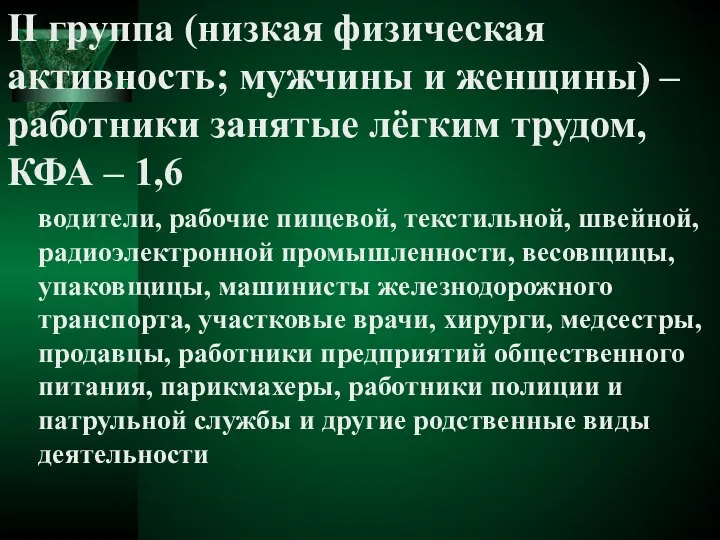 II группа (низкая физическая активность; мужчины и женщины) – работники занятые лёгким трудом, КФА – 1,6

водители, рабочие пищевой, текстильной, швейной, радиоэлектронной промышленности, весовщицы, упаковщицы, машинисты железнодорожного транспорта, участковые врачи, хирурги, медсестры, продавцы, работники предприятий общественного питания, парикмахеры, работники полиции и патрульной службы и другие родственные виды деятельности